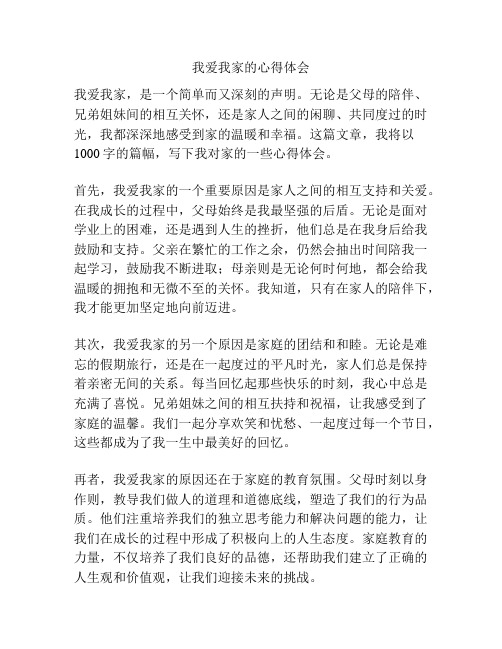 我爱我家的心得体会

我爱我家，是一个简单而又深刻的声明。无论是父母的陪伴、兄弟姐妹间的相互关怀，还是家人之间的闲聊、共同度过的时光，我都深深地感受到家的温暖和幸福。这篇文章，我将以1000字的篇幅，写下我对家的一些心得体会。

首先，我爱我家的一个重要原因是家人之间的相互支持和关爱。在我成长的过程中，父母始终是我最坚强的后盾。无论是面对学业上的困难，还是遇到人生的挫折，他们总是在我身后给我鼓励和支持。父亲在繁忙的工作之余，仍然会抽出时间陪我一起学习，鼓励我不断进取；母亲则是无论何时何地，都会给我温暖的拥抱和无微不至的关怀。我知道，只有在家人的陪伴下，我才能更加坚定地向前迈进。

其次，我爱我家的另一个原因是家庭的团结和和睦。无论是难忘的假期旅行，还是在一起度过的平凡时光，家人们总是保持着亲密无间的关系。每当回忆起那些快乐的时刻，我心中总是充满了喜悦。兄弟姐妹之间的相互扶持和祝福，让我感受到了家庭的温馨。我们一起分享欢笑和忧愁、一起度过每一个节日，这些都成为了我一生中最美好的回忆。

再者，我爱我家的原因还在于家庭的教育氛围。父母时刻以身作则，教导我们做人的道理和道德底线，塑造了我们的行为品质。他们注重培养我们的独立思考能力和解决问题的能力，让我们在成长的过程中形成了积极向上的人生态度。家庭教育的力量，不仅培养了我们良好的品德，还帮助我们建立了正确的人生观和价值观，让我们迎接未来的挑战。